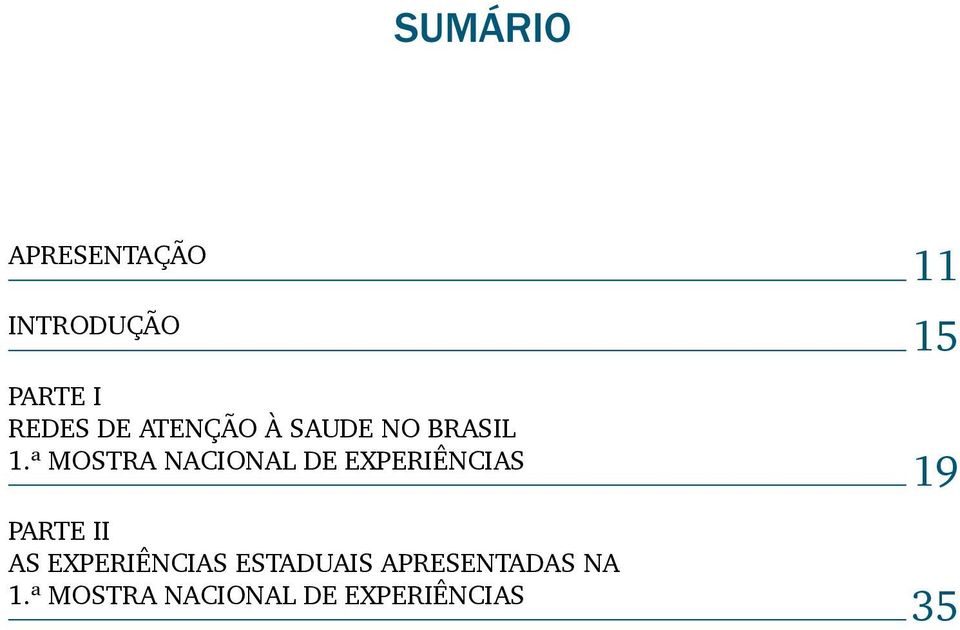 SUMÁRIO

APRESENTAÇÃO 11

INTRODUÇÃO 15

PARTE I
REDES DE ATENÇÃO À SAUDE NO BRASIL
1.ª MOSTRA NACIONAL DE EXPERIÊNCIAS 19

PARTE II
AS EXPERIÊNCIAS ESTADUAIS APRESENTADAS NA
1.ª MOSTRA NACIONAL DE EXPERIÊNCIAS 35